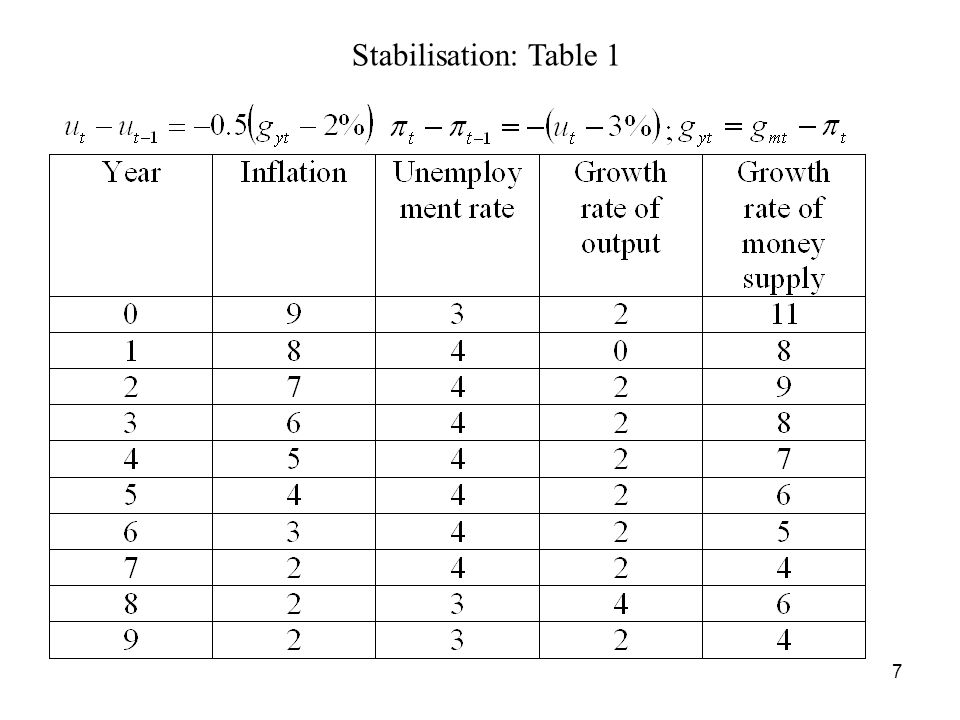 Stabilisation: Table 1

$u_t - u_{t-1} = -0.5(g_{yt} - 2\%)$ $\pi_t - \pi_{t-1} = -(u_t - 3\%)$; $g_{yt} = g_{mt} - \pi_t$

| Year | Inflation | Unemployment rate | Growth rate of output | Growth rate of money supply |
|---|---|---|---|---|
| 0 | 9 | 3 | 2 | 11 |
| 1 | 8 | 4 | 0 | 8 |
| 2 | 7 | 4 | 2 | 9 |
| 3 | 6 | 4 | 2 | 8 |
| 4 | 5 | 4 | 2 | 7 |
| 5 | 4 | 4 | 2 | 6 |
| 6 | 3 | 4 | 2 | 5 |
| 7 | 2 | 4 | 2 | 4 |
| 8 | 2 | 3 | 4 | 6 |
| 9 | 2 | 3 | 2 | 4 |

7